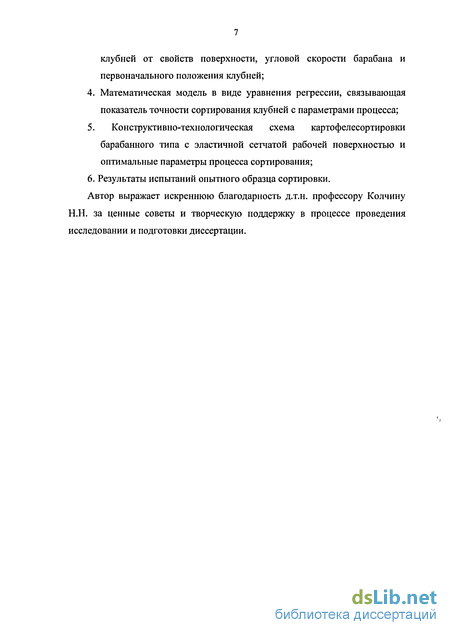 7

клубней от свойств поверхности, угловой скорости барабана и первоначального положения клубней;

4. Математическая модель в виде уравнения регрессии, связывающая показатель точности сортирования клубней с параметрами процесса;

5. Конструктивно-технологическая схема картофелесортировки барабанного типа с эластичной сетчатой рабочей поверхностью и оптимальные параметры процесса сортирования;

6. Результаты испытаний опытного образца сортировки.

Автор выражает искреннюю благодарность д.т.н. профессору Колчину Н.Н. за ценные советы и творческую поддержку в процессе проведения исследовании и подготовки диссертации.

dsLib.net
библиотека диссертаций